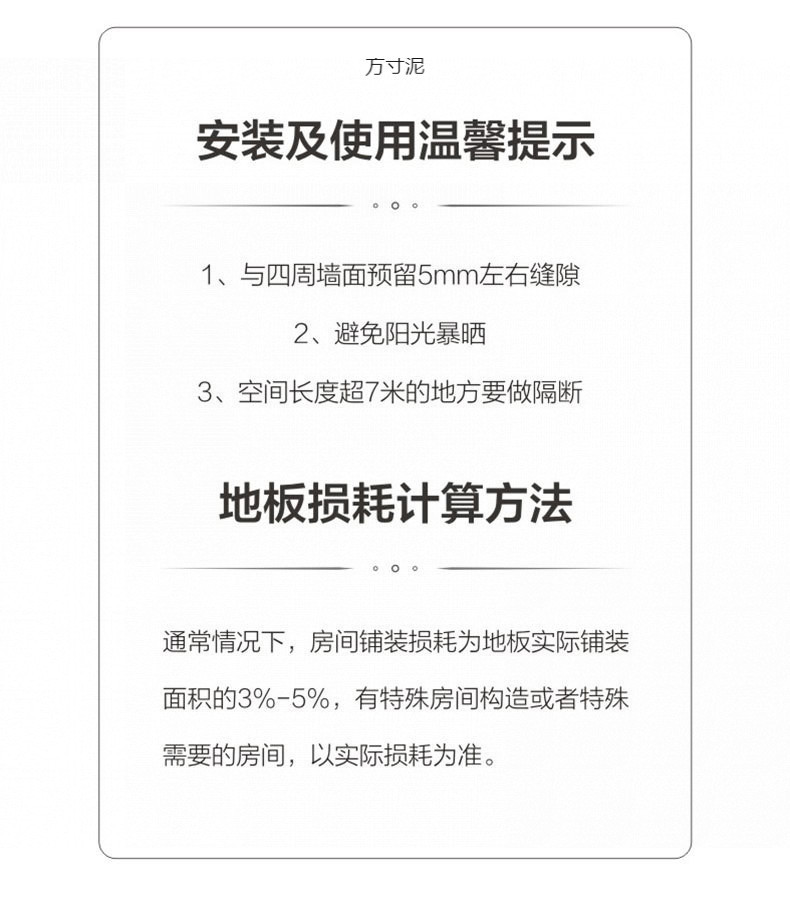 方寸泥

安装及使用温馨提示

1、与四周墙面预留5mm左右缝隙

2、避免阳光暴晒

3、空间长度超7米的地方要做隔断

地板损耗计算方法

通常情况下，房间铺装损耗为地板实际铺装面积的3%-5%，有特殊房间构造或者特殊需要的房间，以实际损耗为准。